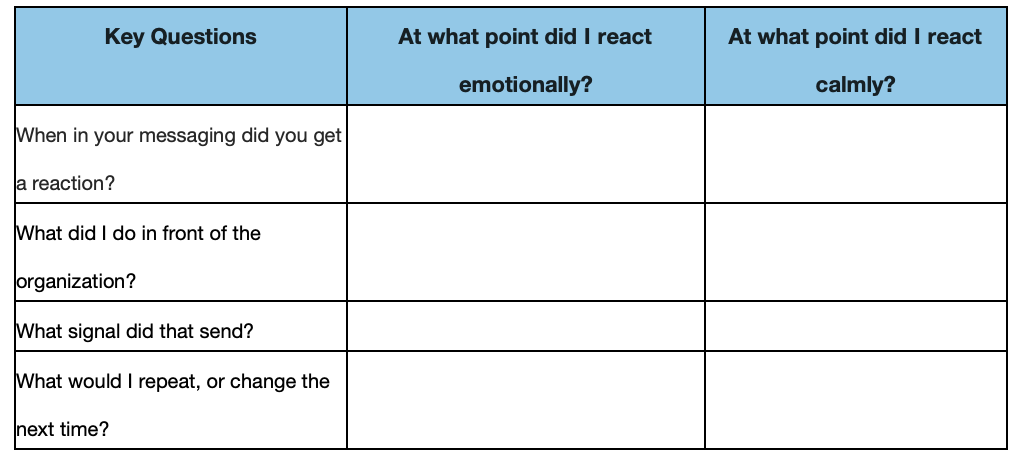 | Key Questions | At what point did I react emotionally? | At what point did I react calmly? |
|---|---|---|
| When in your messaging did you get a reaction? | | |
| What did I do in front of the organization? | | |
| What signal did that send? | | |
| What would I repeat, or change the next time? | | |